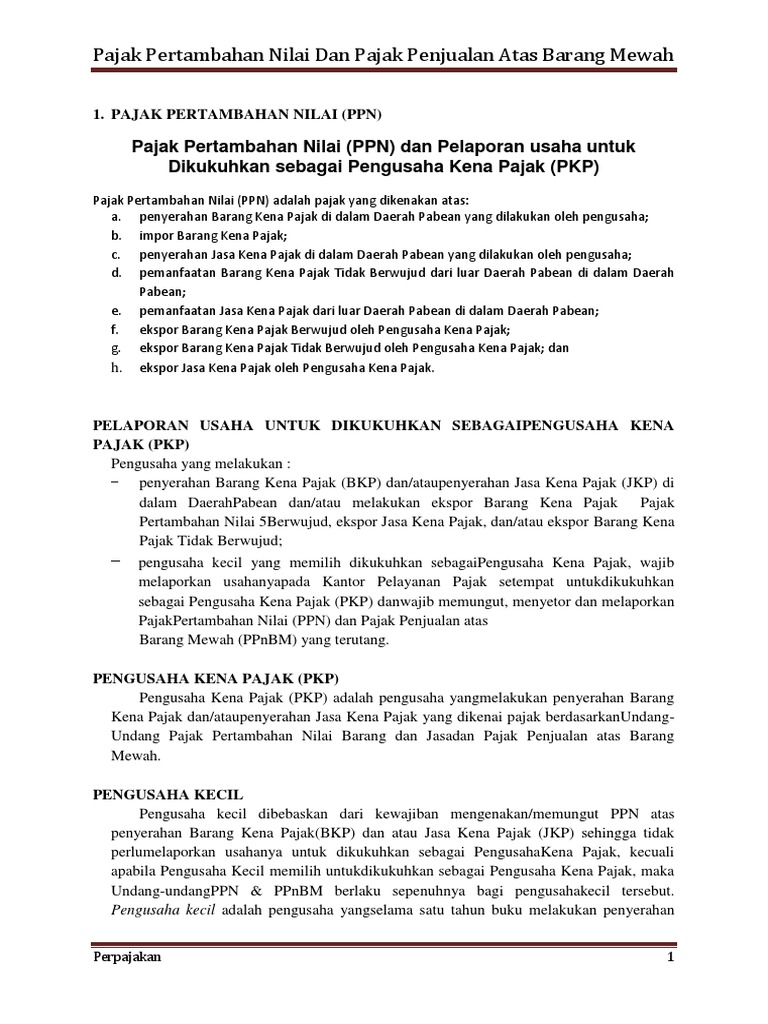 Pajak Pertambahan Nilai Dan Pajak Penjualan Atas Barang Mewah

1. PAJAK PERTAMBAHAN NILAI (PPN)

Pajak Pertambahan Nilai (PPN) dan Pelaporan usaha untuk Dikukuhkan sebagai Pengusaha Kena Pajak (PKP)

Pajak Pertambahan Nilai (PPN) adalah pajak yang dikenakan atas:
a. penyerahan Barang Kena Pajak di dalam Daerah Pabean yang dilakukan oleh pengusaha;
b. impor Barang Kena Pajak;
c. penyerahan Jasa Kena Pajak di dalam Daerah Pabean yang dilakukan oleh pengusaha;
d. pemanfaatan Barang Kena Pajak Tidak Berwujud dari luar Daerah Pabean di dalam Daerah Pabean;
e. pemanfaatan Jasa Kena Pajak dari luar Daerah Pabean di dalam Daerah Pabean;
f. ekspor Barang Kena Pajak Berwujud oleh Pengusaha Kena Pajak;
g. ekspor Barang Kena Pajak Tidak Berwujud oleh Pengusaha Kena Pajak; dan
h. ekspor Jasa Kena Pajak oleh Pengusaha Kena Pajak.

PELAPORAN USAHA UNTUK DIKUKUHKAN SEBAGAIPENGUSAHA KENA PAJAK (PKP)
Pengusaha yang melakukan :
− penyerahan Barang Kena Pajak (BKP) dan/ataupenyerahan Jasa Kena Pajak (JKP) di dalam DaerahPabean dan/atau melakukan ekspor Barang Kena Pajak Pajak Pertambahan Nilai 5Berwujud, ekspor Jasa Kena Pajak, dan/atau ekspor Barang Kena Pajak Tidak Berwujud;
− pengusaha kecil yang memilih dikukuhkan sebagaiPengusaha Kena Pajak, wajib melaporkan usahanyapada Kantor Pelayanan Pajak setempat untukdikukuhkan sebagai Pengusaha Kena Pajak (PKP) danwajib memungut, menyetor dan melaporkan PajakPertambahan Nilai (PPN) dan Pajak Penjualan atas Barang Mewah (PPnBM) yang terutang.

PENGUSAHA KENA PAJAK (PKP)
Pengusaha Kena Pajak (PKP) adalah pengusaha yangmelakukan penyerahan Barang Kena Pajak dan/ataupenyerahan Jasa Kena Pajak yang dikenai pajak berdasarkanUndang-Undang Pajak Pertambahan Nilai Barang dan Jasadan Pajak Penjualan atas Barang Mewah.

PENGUSAHA KECIL
Pengusaha kecil dibebaskan dari kewajiban mengenakan/memungut PPN atas penyerahan Barang Kena Pajak(BKP) dan atau Jasa Kena Pajak (JKP) sehingga tidak perlumelaporkan usahanya untuk dikukuhkan sebagai PengusahaKena Pajak, kecuali apabila Pengusaha Kecil memilih untukdikukuhkan sebagai Pengusaha Kena Pajak, maka Undang-undangPPN & PPnBM berlaku sepenuhnya bagi pengusahakecil tersebut. Pengusaha kecil adalah pengusaha yangselama satu tahun buku melakukan penyerahan

Perpajakan 1